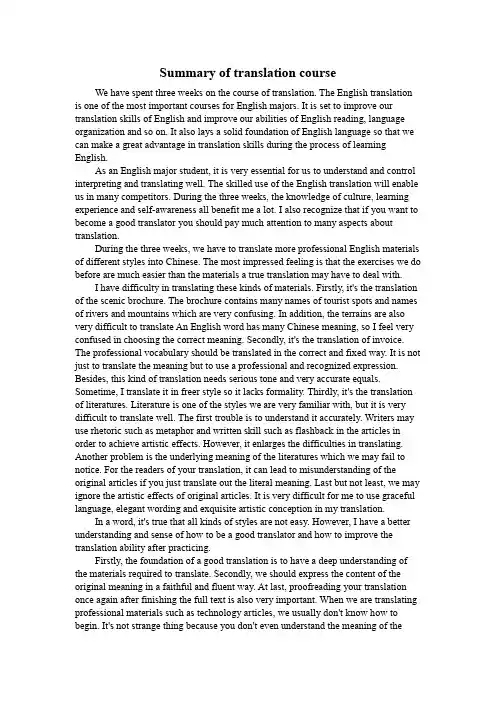 Summary of translation course

We have spent three weeks on the course of translation. The English translation is one of the most important courses for English majors. It is set to improve our translation skills of English and improve our abilities of English reading, language organization and so on. It also lays a solid foundation of English language so that we can make a great advantage in translation skills during the process of learning English.

As an English major student, it is very essential for us to understand and control interpreting and translating well. The skilled use of the English translation will enable us in many competitors. During the three weeks, the knowledge of culture, learning experience and self-awareness all benefit me a lot. I also recognize that if you want to become a good translator you should pay much attention to many aspects about translation.

During the three weeks, we have to translate more professional English materials of different styles into Chinese. The most impressed feeling is that the exercises we do before are much easier than the materials a true translation may have to deal with.

I have difficulty in translating these kinds of materials. Firstly, it's the translation of the scenic brochure. The brochure contains many names of tourist spots and names of rivers and mountains which are very confusing. In addition, the terrains are also very difficult to translate An English word has many Chinese meaning, so I feel very confused in choosing the correct meaning. Secondly, it's the translation of invoice. The professional vocabulary should be translated in the correct and fixed way. It is not just to translate the meaning but to use a professional and recognized expression. Besides, this kind of translation needs serious tone and very accurate equals. Sometime, I translate it in freer style so it lacks formality. Thirdly, it's the translation of literatures. Literature is one of the styles we are very familiar with, but it is very difficult to translate well. The first trouble is to understand it accurately. Writers may use rhetoric such as metaphor and written skill such as flashback in the articles in order to achieve artistic effects. However, it enlarges the difficulties in translating. Another problem is the underlying meaning of the literatures which we may fail to notice. For the readers of your translation, it can lead to misunderstanding of the original articles if you just translate out the literal meaning. Last but not least, we may ignore the artistic effects of original articles. It is very difficult for me to use graceful language, elegant wording and exquisite artistic conception in my translation.

In a word, it's true that all kinds of styles are not easy. However, I have a better understanding and sense of how to be a good translator and how to improve the translation ability after practicing.

Firstly, the foundation of a good translation is to have a deep understanding of the materials required to translate. Secondly, we should express the content of the original meaning in a faithful and fluent way. At last, proofreading your translation once again after finishing the full text is also very important. When we are translating professional materials such as technology articles, we usually don't know how to begin. It's not strange thing because you don't even understand the meaning of the